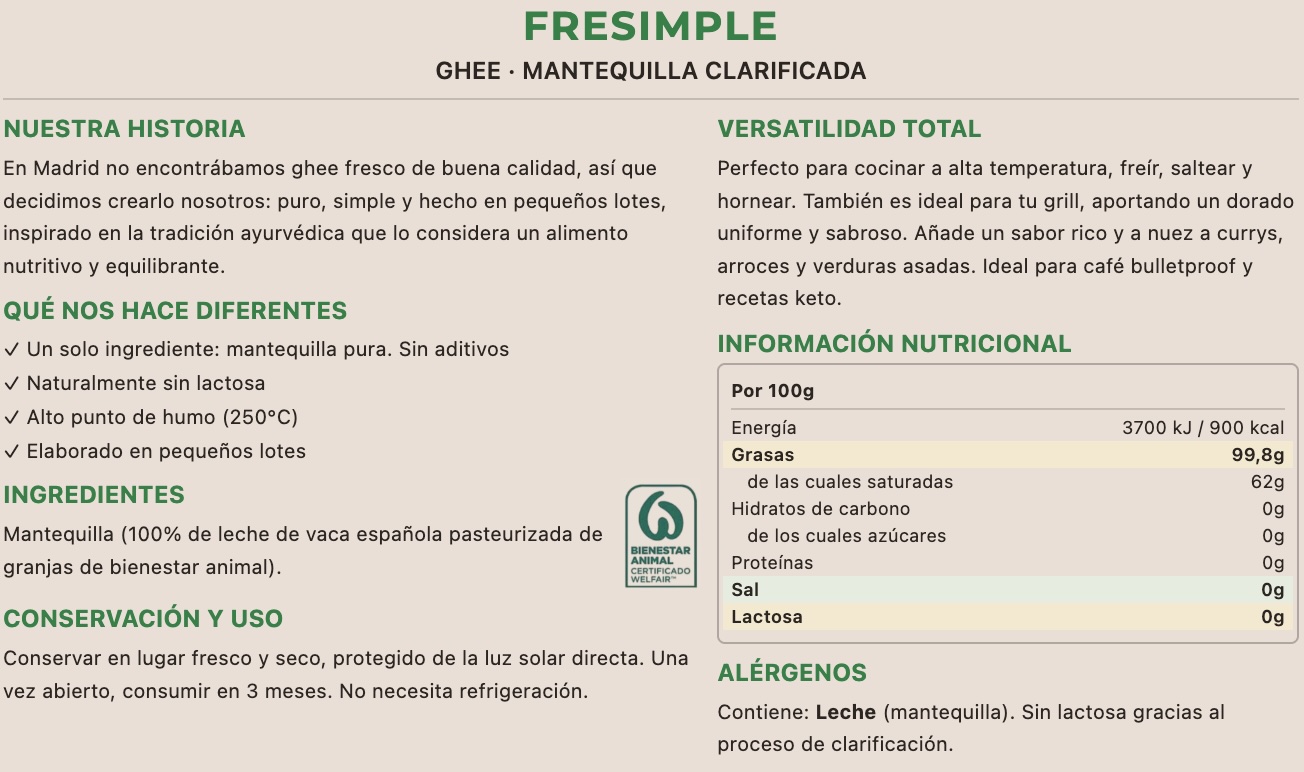 FRESIMPLE

GHEE · MANTEQUILLA CLARIFICADA

NUESTRA HISTORIA

En Madrid no encontrábamos ghee fresco de buena calidad, así que decidimos crearlo nosotros: puro, simple y hecho en pequeños lotes, inspirado en la tradición ayurvédica que lo considera un alimento nutritivo y equilibrante.

QUÉ NOS HACE DIFERENTES

✓ Un solo ingrediente: mantequilla pura. Sin aditivos
✓ Naturalmente sin lactosa
✓ Alto punto de humo (250°C)
✓ Elaborado en pequeños lotes

INGREDIENTES

Mantequilla (100% de leche de vaca española pasteurizada de granjas de bienestar animal).

BIENESTAR ANIMAL CERTIFICADO WELFAIR™

CONSERVACIÓN Y USO

Conservar en lugar fresco y seco, protegido de la luz solar directa. Una vez abierto, consumir en 3 meses. No necesita refrigeración.

VERSATILIDAD TOTAL

Perfecto para cocinar a alta temperatura, freír, saltear y hornear. También es ideal para tu grill, aportando un dorado uniforme y sabroso. Añade un sabor rico y a nuez a currys, arroces y verduras asadas. Ideal para café bulletproof y recetas keto.

INFORMACIÓN NUTRICIONAL

| Por 100g | |
|---|---|
| Energía | 3700 kJ / 900 kcal |
| Grasas | 99,8g |
| de las cuales saturadas | 62g |
| Hidratos de carbono | 0g |
| de los cuales azúcares | 0g |
| Proteínas | 0g |
| Sal | 0g |
| Lactosa | 0g |

ALÉRGENOS

Contiene: Leche (mantequilla). Sin lactosa gracias al proceso de clarificación.